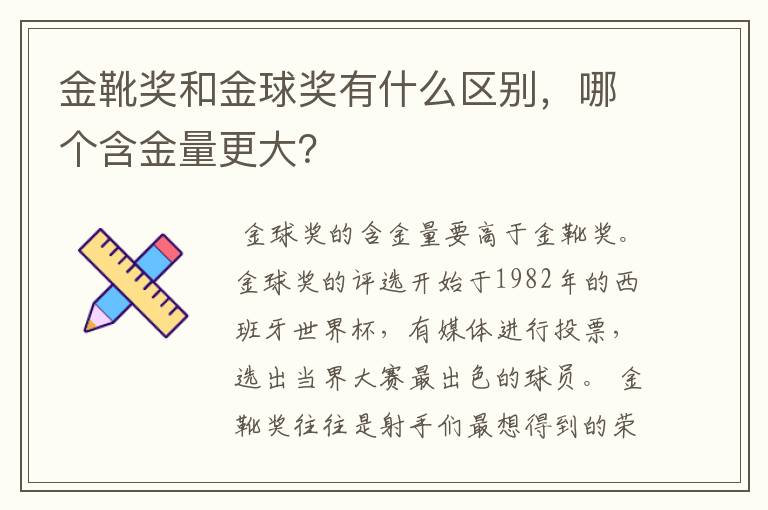 金靴奖和金球奖有什么区别，哪个含金量更大?

金球奖的含金量要高于金靴奖。金球奖的评选开始于1982年的西班牙世界杯，有媒体进行投票，选出当界大赛最出色的球员。 金靴奖往往是射手们最想得到的荣